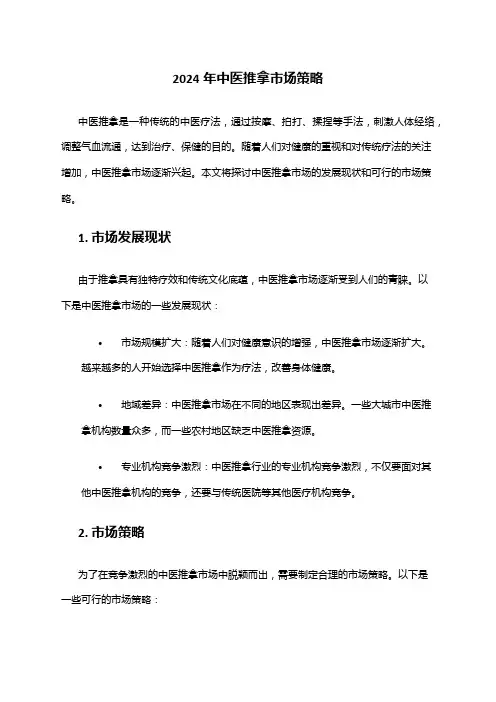 2024 年中医推拿市场策略

中医推拿是一种传统的中医疗法，通过按摩、拍打、揉捏等手法，刺激人体经络，调整气血流通，达到治疗、保健的目的。随着人们对健康的重视和对传统疗法的关注增加，中医推拿市场逐渐兴起。本文将探讨中医推拿市场的发展现状和可行的市场策略。

1. 市场发展现状

由于推拿具有独特疗效和传统文化底蕴，中医推拿市场逐渐受到人们的青睐。以下是中医推拿市场的一些发展现状：

• 市场规模扩大：随着人们对健康意识的增强，中医推拿市场逐渐扩大。越来越多的人开始选择中医推拿作为疗法，改善身体健康。

• 地域差异：中医推拿市场在不同的地区表现出差异。一些大城市中医推拿机构数量众多，而一些农村地区缺乏中医推拿资源。

• 专业机构竞争激烈：中医推拿行业的专业机构竞争激烈，不仅要面对其他中医推拿机构的竞争，还要与传统医院等其他医疗机构竞争。

2. 市场策略

为了在竞争激烈的中医推拿市场中脱颖而出，需要制定合理的市场策略。以下是一些可行的市场策略：